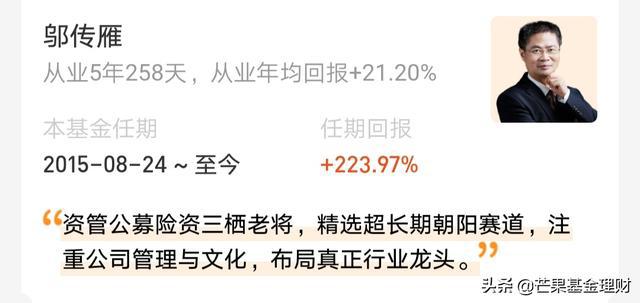 邬传雁

从业5年258天，从业年均回报+21.20%

本基金任期

2015-08-24 ~ 至今

任期回报

+223.97%

“资管公募险资三栖老将，精选超长期朝阳赛道，注重公司管理与文化，布局真正行业龙头。”

头条 @芒果基金理财